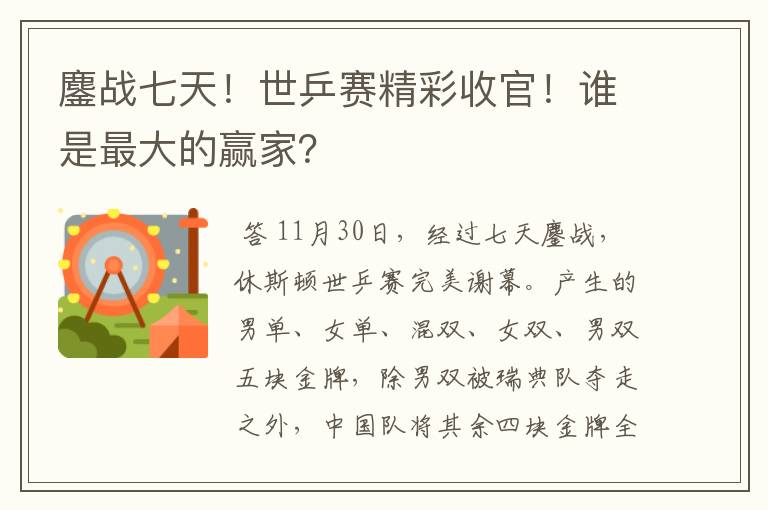 鏖战七天！世乒赛精彩收官！谁是最大的赢家？

答 11月30日，经过七天鏖战，休斯顿世乒赛完美谢幕。产生的男单、女单、混双、女双、男双五块金牌，除男双被瑞典队夺走之外，中国队将其余四块金牌全